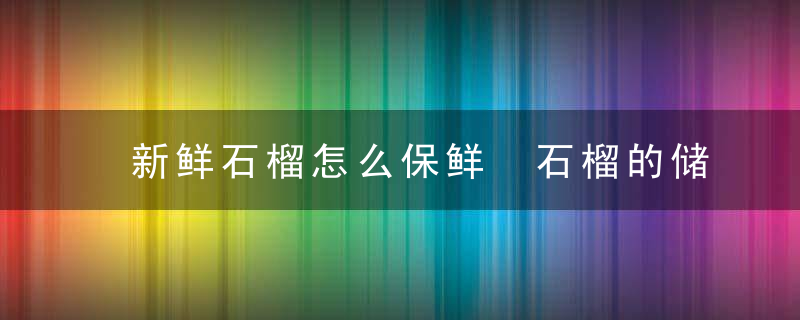 新鲜石榴怎么保鲜　石榴的储